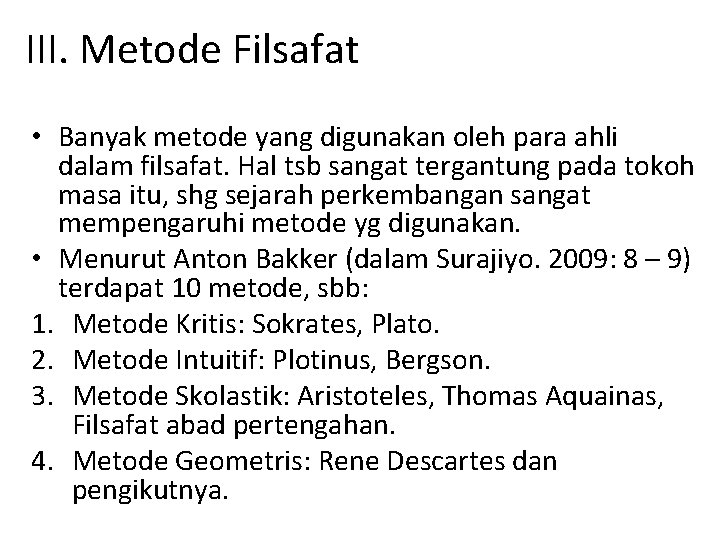 III. Metode Filsafat

• Banyak metode yang digunakan oleh para ahli dalam filsafat. Hal tsb sangat tergantung pada tokoh masa itu, shg sejarah perkembangan sangat mempengaruhi metode yg digunakan.
• Menurut Anton Bakker (dalam Surajiyo. 2009: 8 – 9) terdapat 10 metode, sbb:
1. Metode Kritis: Sokrates, Plato.
2. Metode Intuitif: Plotinus, Bergson.
3. Metode Skolastik: Aristoteles, Thomas Aquainas, Filsafat abad pertengahan.
4. Metode Geometris: Rene Descartes dan pengikutnya.